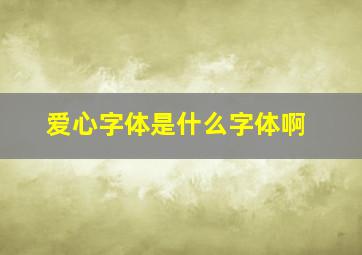 爱心字体是什么字体啊